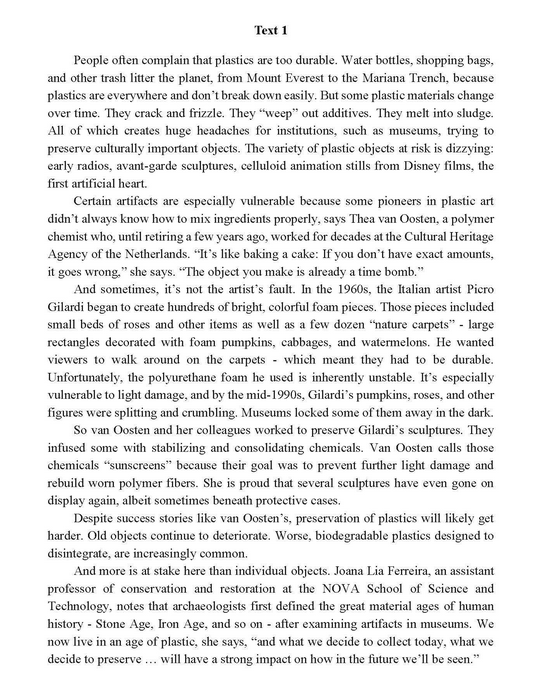 Text 1

People often complain that plastics are too durable. Water bottles, shopping bags, and other trash litter the planet, from Mount Everest to the Mariana Trench, because plastics are everywhere and don't break down easily. But some plastic materials change over time. They crack and frizzle. They "weep" out additives. They melt into sludge. All of which creates huge headaches for institutions, such as museums, trying to preserve culturally important objects. The variety of plastic objects at risk is dizzying: early radios, avant-garde sculptures, celluloid animation stills from Disney films, the first artificial heart.

Certain artifacts are especially vulnerable because some pioneers in plastic art didn't always know how to mix ingredients properly, says Thea van Oosten, a polymer chemist who, until retiring a few years ago, worked for decades at the Cultural Heritage Agency of the Netherlands. "It's like baking a cake: If you don't have exact amounts, it goes wrong," she says. "The object you make is already a time bomb."

And sometimes, it's not the artist's fault. In the 1960s, the Italian artist Picro Gilardi began to create hundreds of bright, colorful foam pieces. Those pieces included small beds of roses and other items as well as a few dozen "nature carpets" - large rectangles decorated with foam pumpkins, cabbages, and watermelons. He wanted viewers to walk around on the carpets - which meant they had to be durable. Unfortunately, the polyurethane foam he used is inherently unstable. It's especially vulnerable to light damage, and by the mid-1990s, Gilardi's pumpkins, roses, and other figures were splitting and crumbling. Museums locked some of them away in the dark.

So van Oosten and her colleagues worked to preserve Gilardi's sculptures. They infused some with stabilizing and consolidating chemicals. Van Oosten calls those chemicals "sunscreens" because their goal was to prevent further light damage and rebuild worn polymer fibers. She is proud that several sculptures have even gone on display again, albeit sometimes beneath protective cases.

Despite success stories like van Oosten's, preservation of plastics will likely get harder. Old objects continue to deteriorate. Worse, biodegradable plastics designed to disintegrate, are increasingly common.

And more is at stake here than individual objects. Joana Lia Ferreira, an assistant professor of conservation and restoration at the NOVA School of Science and Technology, notes that archaeologists first defined the great material ages of human history - Stone Age, Iron Age, and so on - after examining artifacts in museums. We now live in an age of plastic, she says, "and what we decide to collect today, what we decide to preserve … will have a strong impact on how in the future we'll be seen."